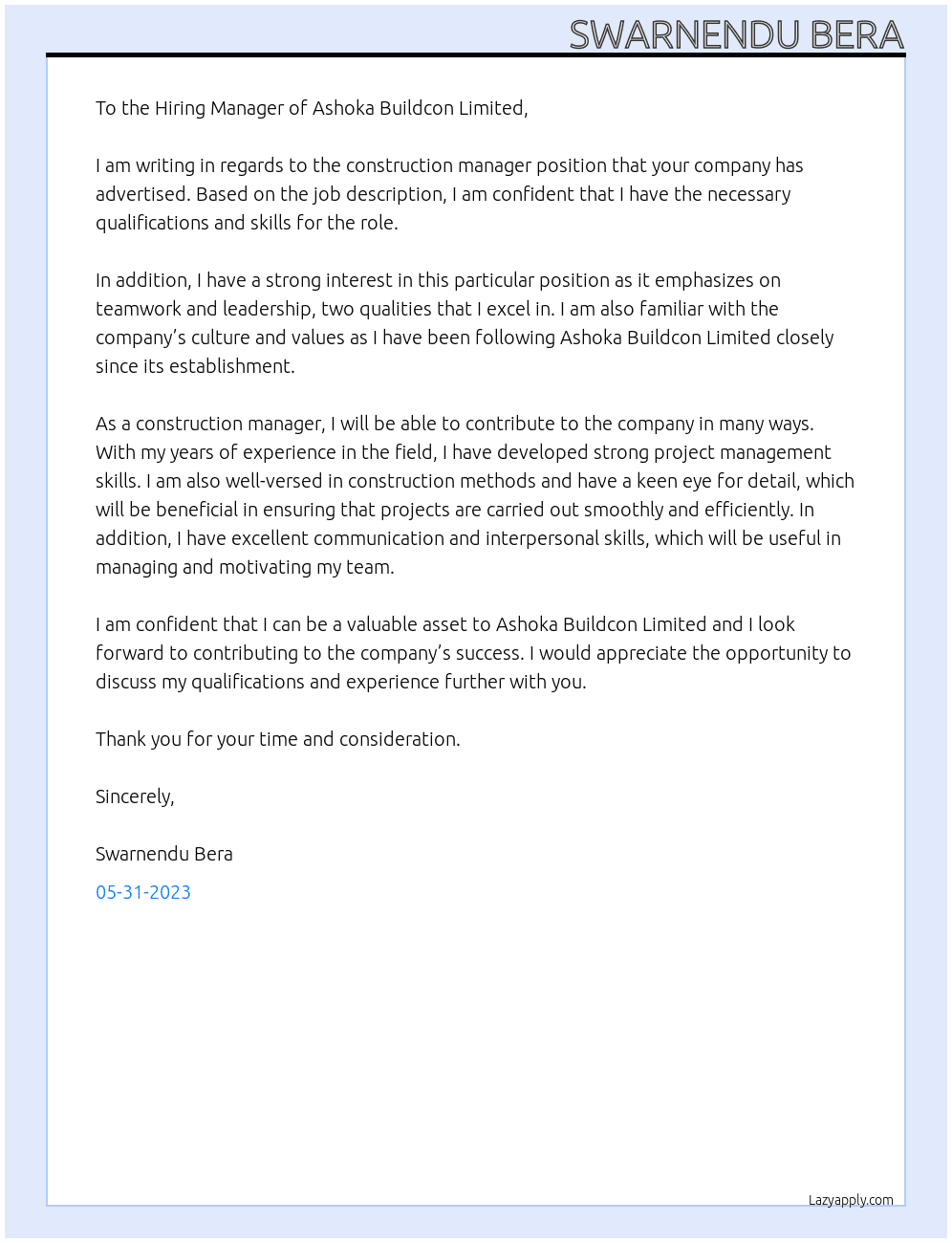 SWARNENDU BERA

To the Hiring Manager of Ashoka Buildcon Limited,

I am writing in regards to the construction manager position that your company has advertised. Based on the job description, I am confident that I have the necessary qualifications and skills for the role.

In addition, I have a strong interest in this particular position as it emphasizes on teamwork and leadership, two qualities that I excel in. I am also familiar with the company's culture and values as I have been following Ashoka Buildcon Limited closely since its establishment.

As a construction manager, I will be able to contribute to the company in many ways. With my years of experience in the field, I have developed strong project management skills. I am also well-versed in construction methods and have a keen eye for detail, which will be beneficial in ensuring that projects are carried out smoothly and efficiently. In addition, I have excellent communication and interpersonal skills, which will be useful in managing and motivating my team.

I am confident that I can be a valuable asset to Ashoka Buildcon Limited and I look forward to contributing to the company's success. I would appreciate the opportunity to discuss my qualifications and experience further with you.

Thank you for your time and consideration.

Sincerely,

Swarnendu Bera

05-31-2023

Lazyapply.com